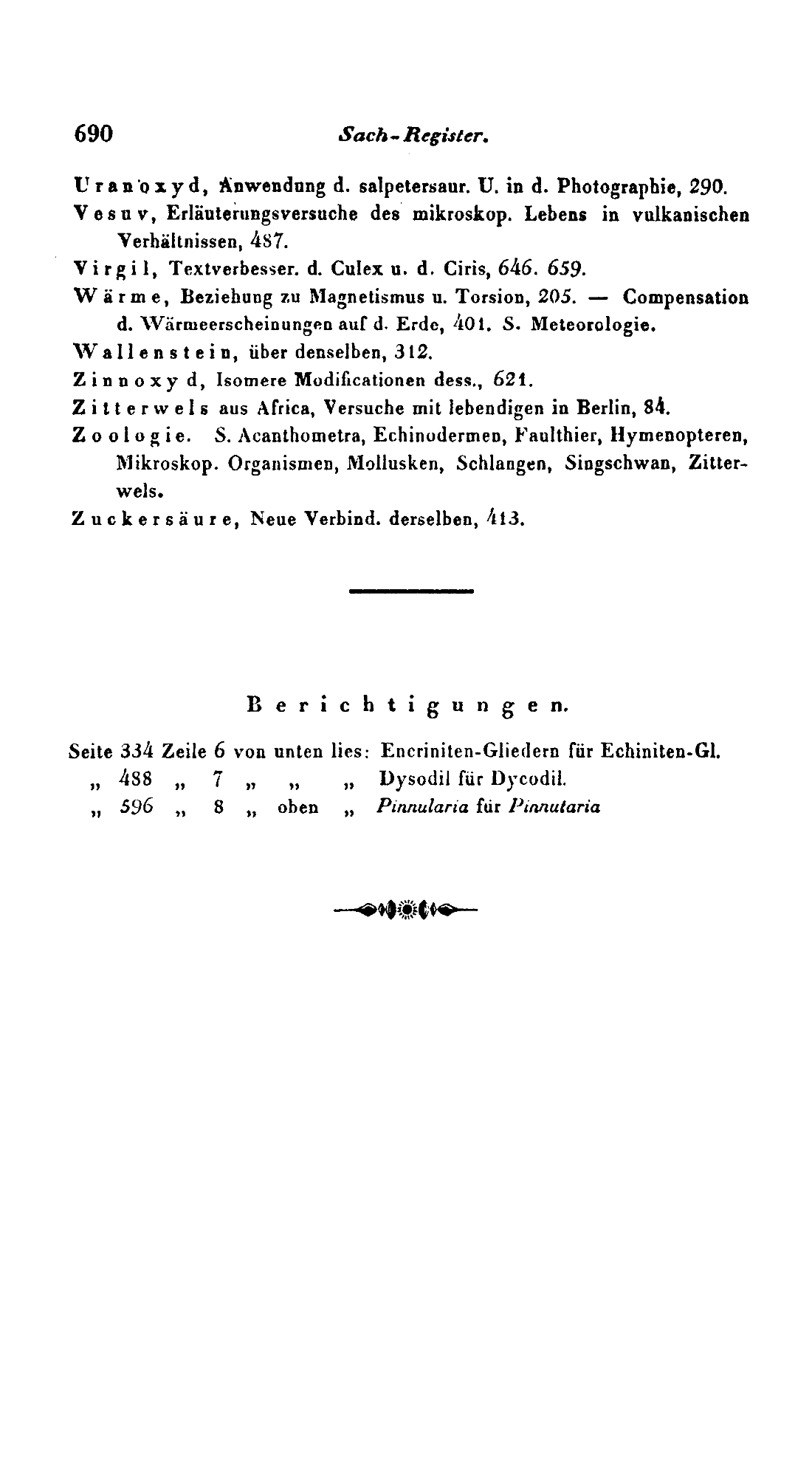 690 Sach-Register.

Uranoxyd, Anwendung d. salpetersaur. U. in d. Photographie, 290.
Vesuv, Erläuterungsversuche des mikroskop. Lebens in vulkanischen Verhältnissen, 487.
Virgil, Textverbesser. d. Culex u. d. Ciris, 646. 659.
Wärme, Beziehung zu Magnetismus u. Torsion, 205. — Compensation d. Wärmeerscheinungen auf d. Erde, 401. S. Meteorologie.
Wallenstein, über denselben, 312.
Zinnoxyd, Isomere Modificationen dess., 621.
Zitterwels aus Africa, Versuche mit lebendigen in Berlin, 84.
Zoologie. S. Acanthometra, Echinodermen, Faulthier, Hymenopteren, Mikroskop. Organismen, Mollusken, Schlangen, Singschwan, Zitterwels.
Zuckersäure, Neue Verbind. derselben, 413.

Berichtigungen.

Seite 334 Zeile 6 von unten lies: Encriniten-Gliedern für Echiniten-Gl.
„ 488 „ 7 „ „ „ Dysodil für Dycodil.
„ 596 „ 8 „ oben „ Pinnularia für Pinnutaria